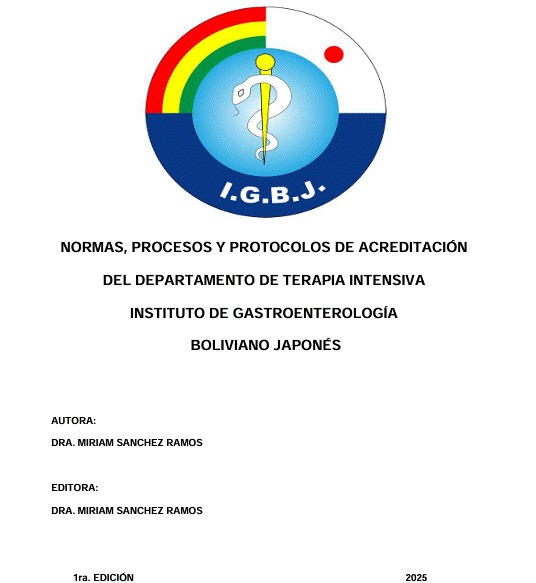 I.G.B.J.

NORMAS, PROCESOS Y PROTOCOLOS DE ACREDITACIÓN

DEL DEPARTAMENTO DE TERAPIA INTENSIVA

INSTITUTO DE GASTROENTEROLOGÍA

BOLIVIANO JAPONÉS

AUTORA:

DRA. MIRIAM SANCHEZ RAMOS

EDITORA:

DRA. MIRIAM SANCHEZ RAMOS

1ra. EDICIÓN

2025